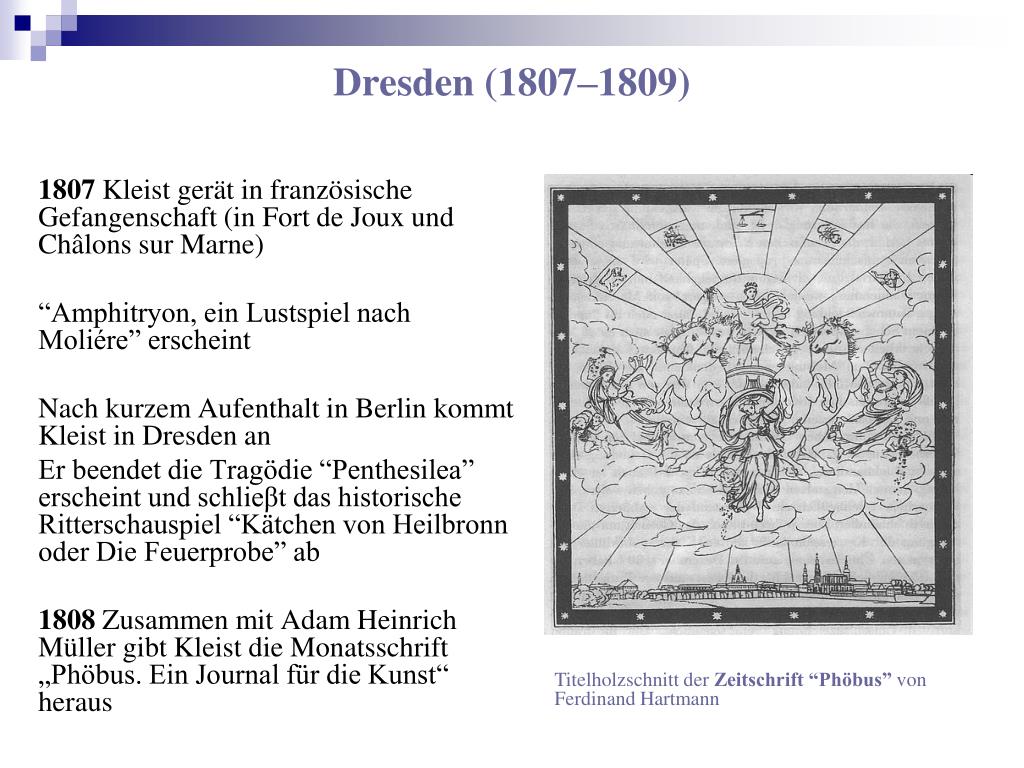 Dresden (1807–1809)

**1807** Kleist gerät in französische Gefangenschaft (in Fort de Joux und Châlons sur Marne)

“Amphitryon, ein Lustspiel nach Moliére” erscheint

Nach kurzem Aufenthalt in Berlin kommt Kleist in Dresden an

Er beendet die Tragödie “Penthesilea” erscheint und schlieβt das historische Ritterschauspiel “Kätchen von Heilbronn oder Die Feuerprobe” ab

**1808** Zusammen mit Adam Heinrich Müller gibt Kleist die Monatsschrift „Phöbus. Ein Journal für die Kunst“ heraus

Titelholzschnitt der **Zeitschrift “Phöbus”** von Ferdinand Hartmann